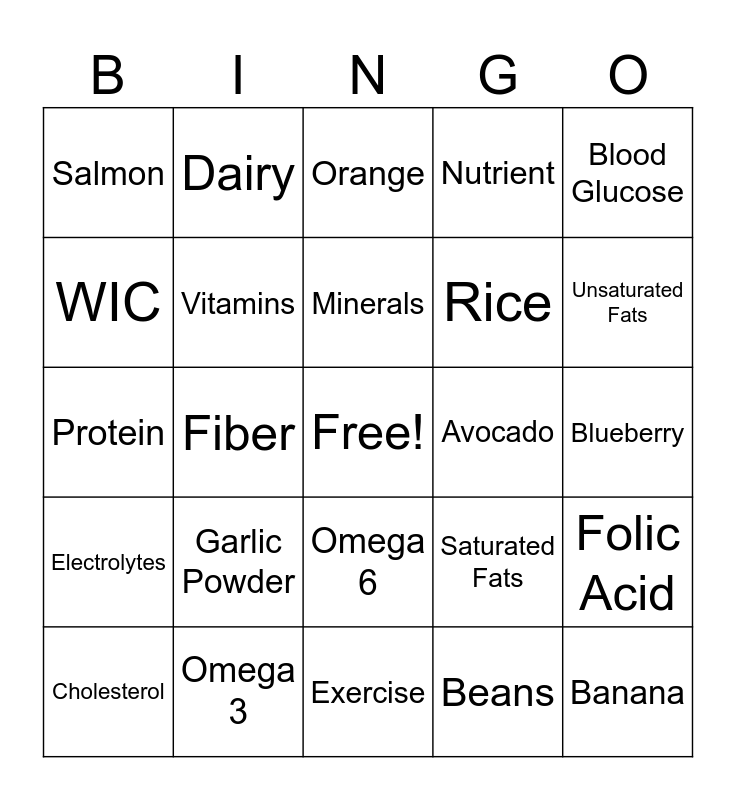 | B | I | N | G | O |
|---|---|---|---|---|
| Salmon | Dairy | Orange | Nutrient | Blood Glucose |
| WIC | Vitamins | Minerals | Rice | Unsaturated Fats |
| Protein | Fiber | Free! | Avocado | Blueberry |
| Electrolytes | Garlic Powder | Omega 6 | Saturated Fats | Folic Acid |
| Cholesterol | Omega 3 | Exercise | Beans | Banana |